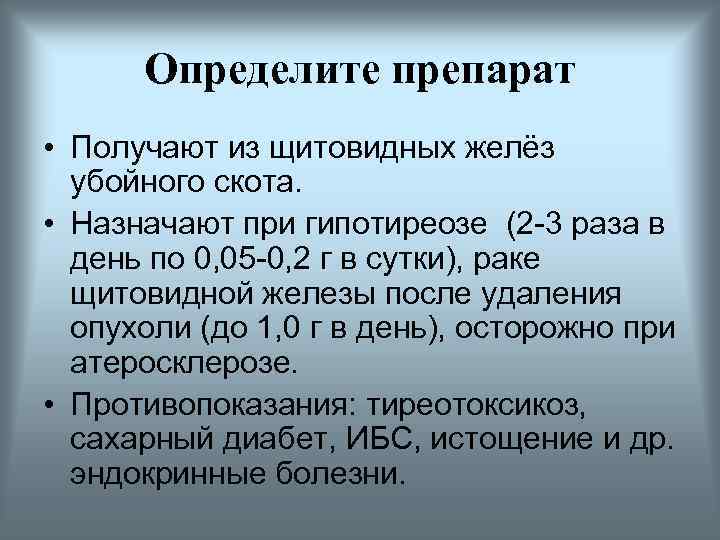 Определите препарат

• Получают из щитовидных желёз убойного скота.

• Назначают при гипотиреозе  (2-3 раза в день по 0,05-0,2 г в сутки), раке щитовидной железы после удаления опухоли (до 1,0 г в день), осторожно при атеросклерозе.

• Противопоказания: тиреотоксикоз, сахарный диабет, ИБС, истощение и др. эндокринные болезни.